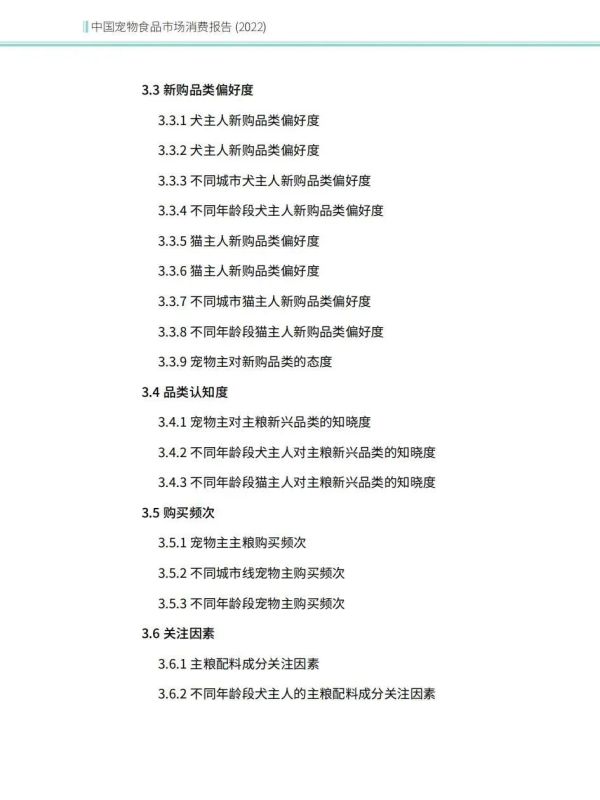 中国宠物食品市场消费报告 (2022)

3.3 新购品类偏好度

3.3.1 犬主人新购品类偏好度

3.3.2 犬主人新购品类偏好度

3.3.3 不同城市犬主人新购品类偏好度

3.3.4 不同年龄段犬主人新购品类偏好度

3.3.5 猫主人新购品类偏好度

3.3.6 猫主人新购品类偏好度

3.3.7 不同城市猫主人新购品类偏好度

3.3.8 不同年龄段猫主人新购品类偏好度

3.3.9 宠物主对新购品类的态度

3.4 品类认知度

3.4.1 宠物主对主粮新兴品类的知晓度

3.4.2 不同年龄段犬主人对主粮新兴品类的知晓度

3.4.3 不同年龄段猫主人对主粮新兴品类的知晓度

3.5 购买频次

3.5.1 宠物主主粮购买频次

3.5.2 不同城市线宠物主购买频次

3.5.3 不同年龄段宠物主购买频次

3.6 关注因素

3.6.1 主粮配料成分关注因素

3.6.2 不同年龄段犬主人的主粮配料成分关注因素